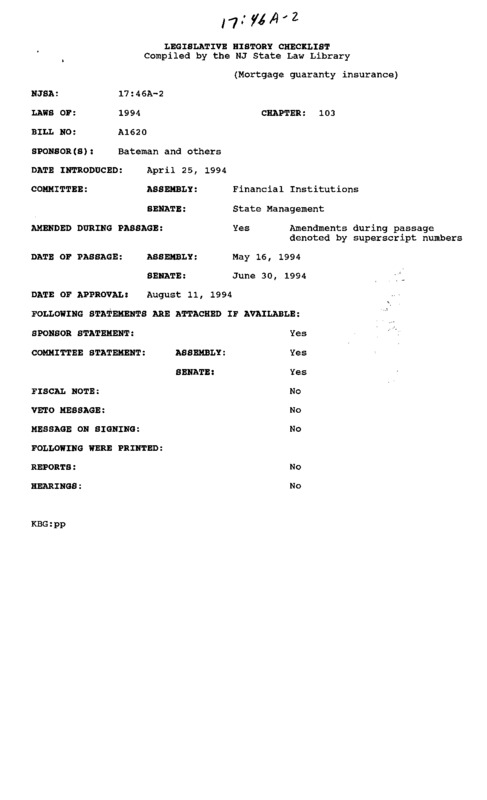 17:46A-2

LEGISLATIVE HISTORY CHECKLIST
Compiled by the NJ State Law Library

(Mortgage guaranty insurance)

NJSA: 17:46A-2

LAWS OF: 1994 CHAPTER: 103

BILL NO: A1620

SPONSOR(S): Bateman and others

DATE INTRODUCED: April 25, 1994

COMMITTEE: ASSEMBLY: Financial Institutions

SENATE: State Management

AMENDED DURING PASSAGE: Yes Amendments during passage denoted by superscript numbers

DATE OF PASSAGE: ASSEMBLY: May 16, 1994

SENATE: June 30, 1994

DATE OF APPROVAL: August 11, 1994

FOLLOWING STATEMENTS ARE ATTACHED IF AVAILABLE:

SPONSOR STATEMENT: Yes

COMMITTEE STATEMENT: ASSEMBLY: Yes

SENATE: Yes

FISCAL NOTE: No

VETO MESSAGE: No

MESSAGE ON SIGNING: No

FOLLOWING WERE PRINTED:

REPORTS: No

HEARINGS: No

KBG:pp